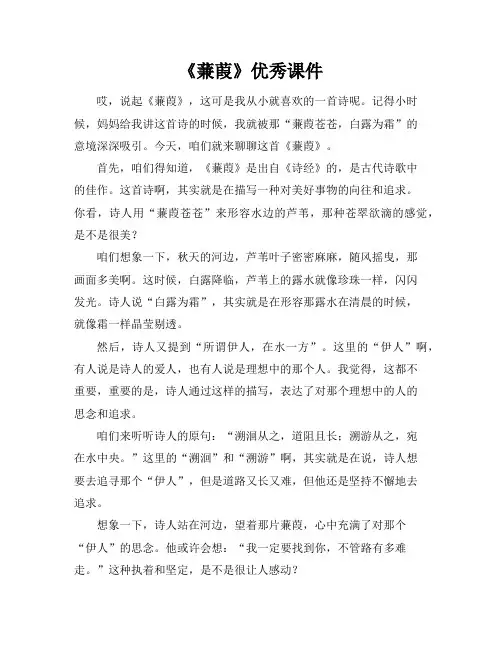 《蒹葭》优秀课件

哎，说起《蒹葭》，这可是我从小就喜欢的一首诗呢。记得小时候，妈妈给我讲这首诗的时候，我就被那“蒹葭苍苍，白露为霜”的意境深深吸引。今天，咱们就来聊聊这首《蒹葭》。

首先，咱们得知道，《蒹葭》是出自《诗经》的，是古代诗歌中的佳作。这首诗啊，其实就是在描写一种对美好事物的向往和追求。你看，诗人用“蒹葭苍苍”来形容水边的芦苇，那种苍翠欲滴的感觉，是不是很美？

咱们想象一下，秋天的河边，芦苇叶子密密麻麻，随风摇曳，那画面多美啊。这时候，白露降临，芦苇上的露水就像珍珠一样，闪闪发光。诗人说“白露为霜”，其实就是在形容那露水在清晨的时候，就像霜一样晶莹剔透。

然后，诗人又提到“所谓伊人，在水一方”。这里的“伊人”啊，有人说是诗人的爱人，也有人说是理想中的那个人。我觉得，这都不重要，重要的是，诗人通过这样的描写，表达了对那个理想中的人的思念和追求。

咱们来听听诗人的原句：“溯洄从之，道阻且长；溯游从之，宛在水中央。”这里的“溯洄”和“溯游”啊，其实就是在说，诗人想要去追寻那个“伊人”，但是道路又长又难，但他还是坚持不懈地去追求。

想象一下，诗人站在河边，望着那片蒹葭，心中充满了对那个“伊人”的思念。他或许会想：“我一定要找到你，不管路有多难走。”这种执着和坚定，是不是很让人感动？